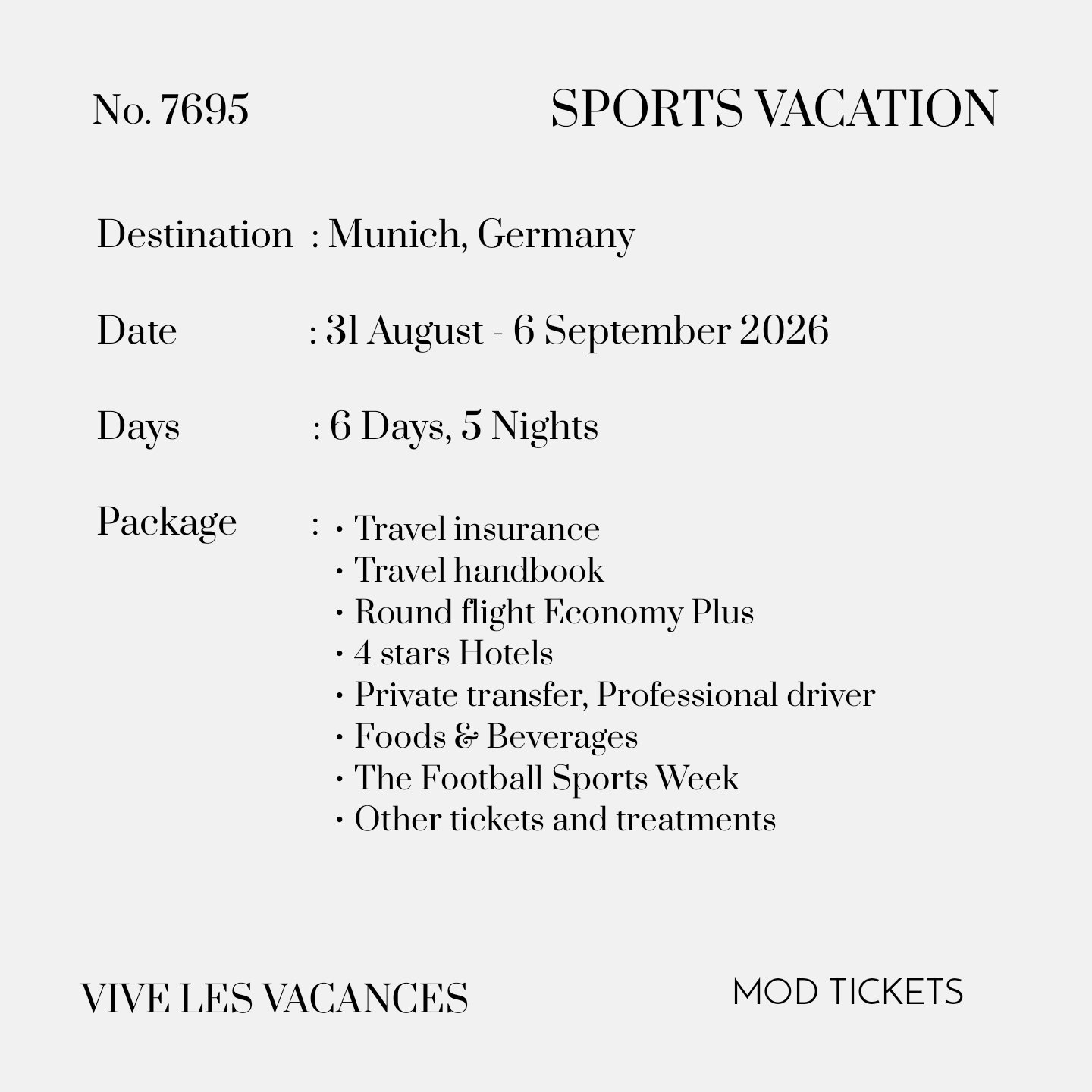 No. 7695

SPORTS VACATION

Destination : Munich, Germany

Date : 31 August - 6 September 2026

Days : 6 Days, 5 Nights

Package : • Travel insurance
• Travel handbook
• Round flight Economy Plus
• 4 stars Hotels
• Private transfer, Professional driver
• Foods & Beverages
• The Football Sports Week
• Other tickets and treatments

VIVE LES VACANCES

MOD TICKETS